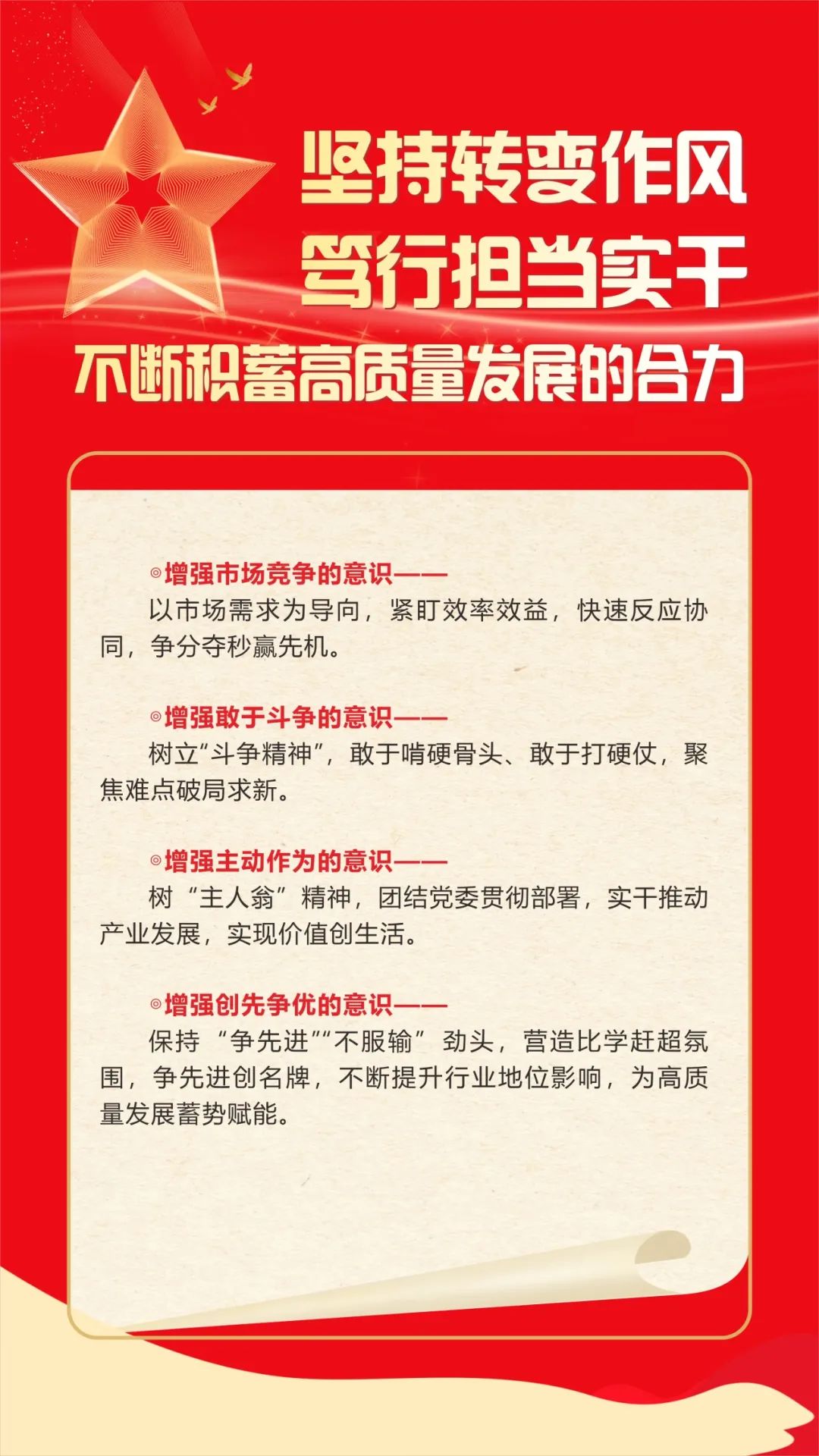 坚持转变作风
笃行担当实干
不断积蓄高质量发展的合力

◎增强市场竞争的意识——
以市场需求为导向，紧盯效率效益，快速反应协同，争分夺秒赢先机。

◎增强敢于斗争的意识——
树立“斗争精神”，敢于啃硬骨头、敢于打硬仗，聚焦难点破局求新。

◎增强主动作为的意识——
树“主人翁”精神，团结党委贯彻部署，实干推动产业发展，实现价值创生活。

◎增强创先争优的意识——
保持“争先进”“不服输”劲头，营造比学赶超氛围，争先进创名牌，不断提升行业地位影响，为高质量发展蓄势赋能。